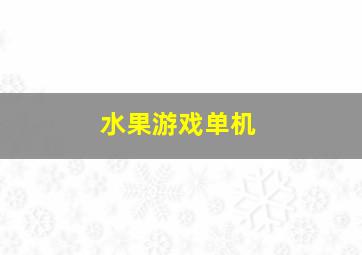 水果游戏单机